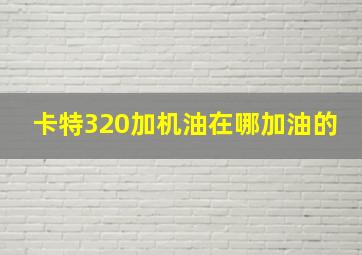 卡特320加机油在哪加油的